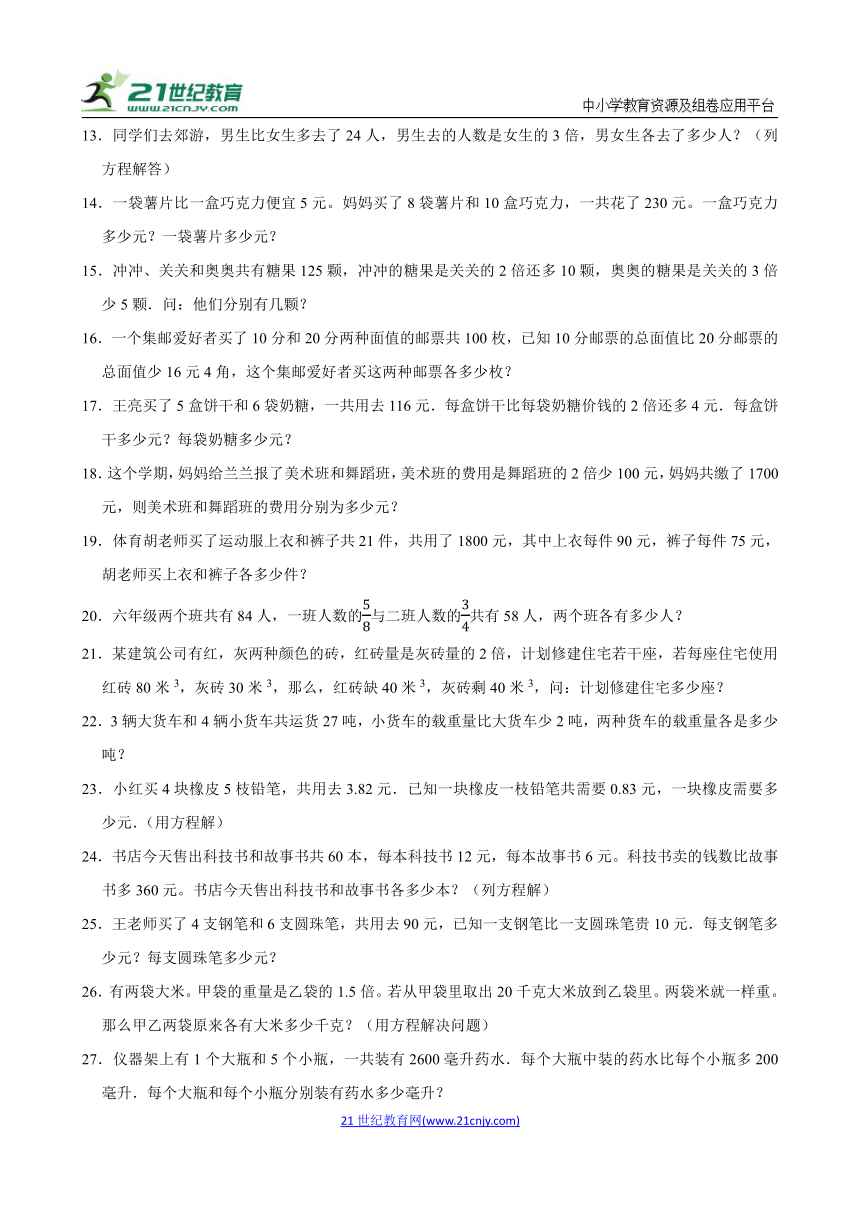 21世纪教育 www.21cnjy.com

中小学教育资源及组卷应用平台

13．同学们去郊游，男生比女生多去了 24 人，男生去的人数是女生的 3 倍，男女生各去了多少人？（列方程解答）

14．一袋薯片比一盒巧克力便宜 5 元。妈妈买了 8 袋薯片和 10 盒巧克力，一共花了 230 元。一盒巧克力多少元？一袋薯片多少元？

15．冲冲、关关和奥奥共有糖果 125 颗，冲冲的糖果是关关的 2 倍还多 10 颗，奥奥的糖果是关关的 3 倍少 5 颗．问：他们分别有几颗？

16．一个集邮爱好者买了 10 分和 20 分两种面值的邮票共 100 枚，已知 10 分邮票的总面值比 20 分邮票的总面值少 16 元 4 角，这个集邮爱好者买这两种邮票各多少枚？

17．王亮买了 5 盒饼干和 6 袋奶糖，一共用去 116 元．每盒饼干比每袋奶糖价钱的 2 倍还多 4 元．每盒饼干多少元？每袋奶糖多少元？

18. 这个学期，妈妈给兰兰报了美术班和舞蹈班，美术班的费用是舞蹈班的 2 倍少 100 元，妈妈共缴了 1700 元，则美术班和舞蹈班的费用分别为多少元？

19．体育胡老师买了运动服上衣和裤子共 21 件，共用了 1800 元，其中上衣每件 90 元，裤子每件 75 元，胡老师买上衣和裤子各多少件？

20．六年级两个班共有 84 人，一班人数的$\frac{5}{8}$与二班人数的$\frac{3}{4}$共有 58 人，两个班各有多少人？

21．某建筑公司有红，灰两种颜色的砖，红砖量是灰砖量的 2 倍，计划修建住宅若干座，若每座住宅使用红砖 80 米$^3$，灰砖 30 米$^3$，那么，红砖缺 40 米$^3$，灰砖剩 40 米$^3$，问：计划修建住宅多少座？

22．3 辆大货车和 4 辆小货车共运货 27 吨，小货车的载重量比大货车少 2 吨，两种货车的载重量各是多少吨？

23．小红买 4 块橡皮 5 枝铅笔，共用去 3.82 元．已知一块橡皮一枝铅笔共需要 0.83 元，一块橡皮需要多少元．(用方程解)

24．书店今天售出科技书和故事书共 60 本，每本科技书 12 元，每本故事书 6 元。科技书卖的钱数比故事书多 360 元。书店今天售出科技书和故事书各多少本？（列方程解）

25．王老师买了 4 支钢笔和 6 支圆珠笔，共用去 90 元，已知一支钢笔比一支圆珠笔贵 10 元．每支钢笔多少元？每支圆珠笔多少元？

26．有两袋大米。甲袋的重量是乙袋的 1.5 倍。若从甲袋里取出 20 千克大米放到乙袋里。两袋米就一样重。那么甲乙两袋原来各有大米多少千克？（用方程解决问题）

27．仪器架上有 1 个大瓶和 5 个小瓶，一共装有 2600 毫升药水．每个大瓶中装的药水比每个小瓶多 200 毫升．每个大瓶和每个小瓶分别装有药水多少毫升？

21 世纪教育网(www.21cnjy.com)